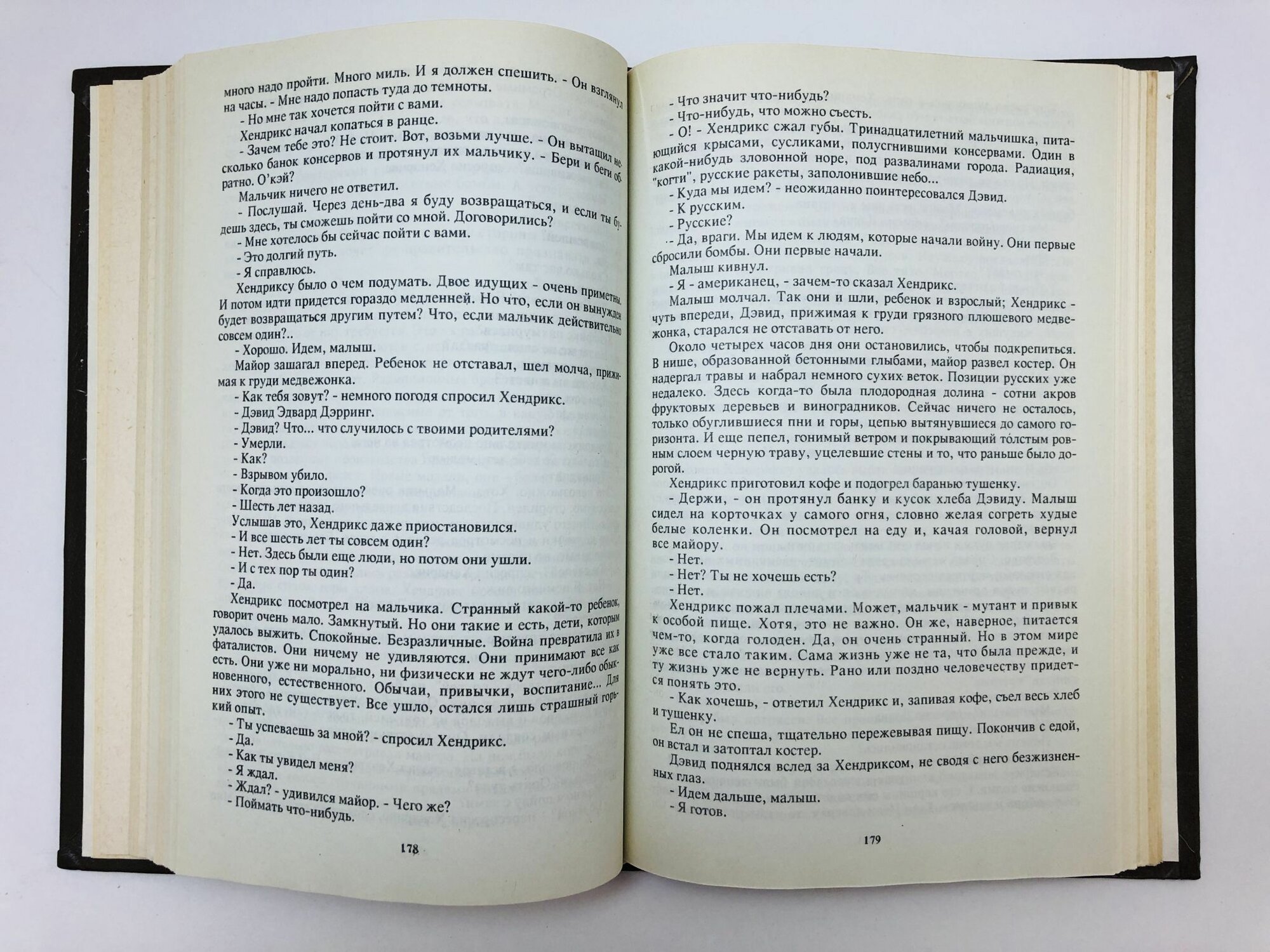 много надо пройти. Много миль. И я должен спешить. - Он взглянул на часы. - Мне надо попасть туда до темноты.
- Но мне так хочется пойти с вами.
Хендрикс начал копаться в ранце.
- Зачем тебе это? Не стоит. Вот, возьми лучше. - Он вытащил несколько банок консервов и протянул их мальчику. - Бери и беги обратно. О'кэй?
Мальчик ничего не ответил.
- Послушай. Через день-два я буду возвращаться, и если ты будешь здесь, ты сможешь пойти со мной. Договорились?
- Мне хотелось бы сейчас пойти с вами.
- Это долгий путь.
- Я справлюсь.
Хендриксу было о чем подумать. Двое идущих - очень приметны. И потом идти придется гораздо медленней. Но что, если он вынужден будет возвращаться другим путем? Что, если мальчик действительно совсем один?..
- Хорошо. Идем, малыш.
Майор зашагал вперед. Ребенок не отставал, шел молча, прижимая к груди медвежонка.
- Как тебя зовут? - немного погодя спросил Хендрикс.
- Дэвид Эдвард Дэрринг.
- Дэвид? Что... что случилось с твоими родителями?
- Умерли.
- Как?
- Взрывом убило.
- Когда это произошло?
- Шесть лет назад.
Услышав это, Хендрикс даже приостановился.
- И все шесть лет ты совсем один?
- Нет. Здесь были еще люди, но потом они ушли.
- И с тех пор ты один?
- Да.
Хендрикс посмотрел на мальчика. Странный какой-то ребенок, говорит очень мало. Замкнутый. Но они такие и есть, дети, которым удалось выжить. Спокойные. Безразличные. Война превратила их в фаталистов. Они ничему не удивляются. Они принимают все как есть. Они уже ни морально, ни физически не ждут чего-либо обыкновенного, естественного. Обычаи, привычки, воспитание... Для них этого не существует. Все ушло, остался лишь страшный горький опыт.
- Ты успеваешь за мной? - спросил Хендрикс.
- Да.
- Как ты увидел меня?
- Я ждал.
- Ждал? - удивился майор. - Чего же?
- Поймать что-нибудь.

178

- Что значит что-нибудь?
- Что-нибудь, что можно съесть.
- О! - Хендрикс сжал губы. Тринадцатилетний мальчишка, питающийся крысами, сусликами, полусгнившими консервами. Один в какой-нибудь зловонной норе, под развалинами города. Радиация, "когти", русские ракеты, заполонившие небо...
- Куда мы идем? - неожиданно поинтересовался Дэвид.
- К русским.
- Русские?
- Да, враги. Мы идем к людям, которые начали войну. Они первые сбросили бомбы. Они первые начали.
Малыш кивнул.
- Я - американец, - зачем-то сказал Хендрикс.
Малыш молчал. Так они и шли, ребенок и взрослый; Хендрикс - чуть впереди, Дэвид, прижимая к груди грязного плюшевого медвежонка, старался не отставать от него.
Около четырех часов дня они остановились, чтобы подкрепиться. В нише, образованной бетонными глыбами, майор развел костер. Он надергал травы и набрал немного сухих веток. Позиции русских уже недалеко. Здесь когда-то была плодородная долина - сотни акров фруктовых деревьев и виноградников. Сейчас ничего не осталось, только обуглившиеся пни и горы, цепью вытянувшиеся до самого горизонта. И еще пепел, гонимый ветром и покрывающий толстым ровным слоем черную траву, уцелевшие стены и то, что раньше было дорогой.
Хендрикс приготовил кофе и подогрел баранью тушенку.
- Держи, - он протянул банку и кусок хлеба Дэвиду. Малыш сидел на корточках у самого огня, словно желая согреть худые белые коленки. Он посмотрел на еду и, качая головой, вернул все майору.
- Нет.
- Нет? Ты не хочешь есть?
- Нет.
Хендрикс пожал плечами. Может, мальчик - мутант и привык к особой пище. Хотя, это не важно. Он же, наверное, питается чем-то, когда голоден. Да, он очень странный. Но в этом мире уже все стало таким. Сама жизнь уже не та, что была прежде, и ту жизнь уже не вернуть. Рано или поздно человечеству придется понять это.
- Как хочешь, - ответил Хендрикс и, запивая кофе, съел весь хлеб и тушенку.
Ел он не спеша, тщательно пережевывая пищу. Покончив с едой, он встал и затоптал костер.
Дэвид поднялся вслед за Хендриксом, не сводя с него безжизненных глаз.
- Идем дальше, малыш.
- Я готов.

179